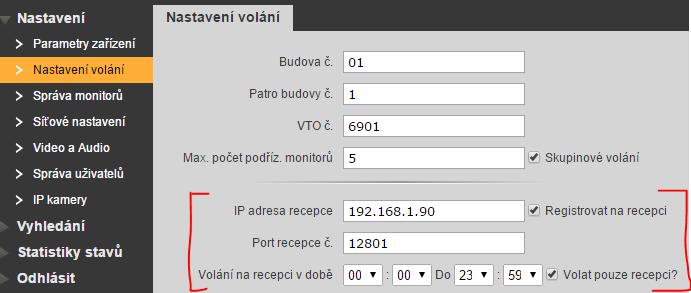 Nastavení
Parametry zařízení
Nastavení volání
Správa monitorů
Síťové nastavení
Video a Audio
Správa uživatelů
IP kamery
Vyhledání
Statistiky stavů
Odhlásit

Nastavení volání

Budova č. 01
Patro budovy č. 1
VTO č. 6901
Max. počet podříz. monitorů 5
Skupinové volání

IP adresa recepce 192.168.1.90
Registrovat na recepci
Port recepce č. 12801
Volání na recepci v době 00 : 00 Do 23 : 59
Volat pouze recepci?